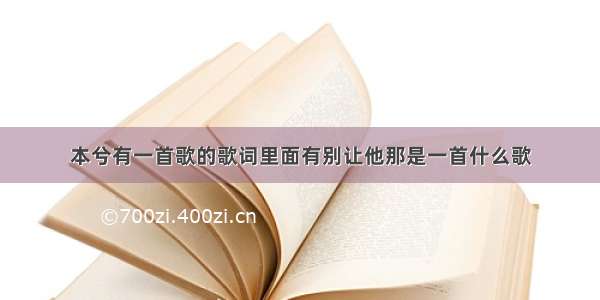 本兮有一首歌的歌词里面有别让他那是一首什么歌

©700zi.400zi.cn